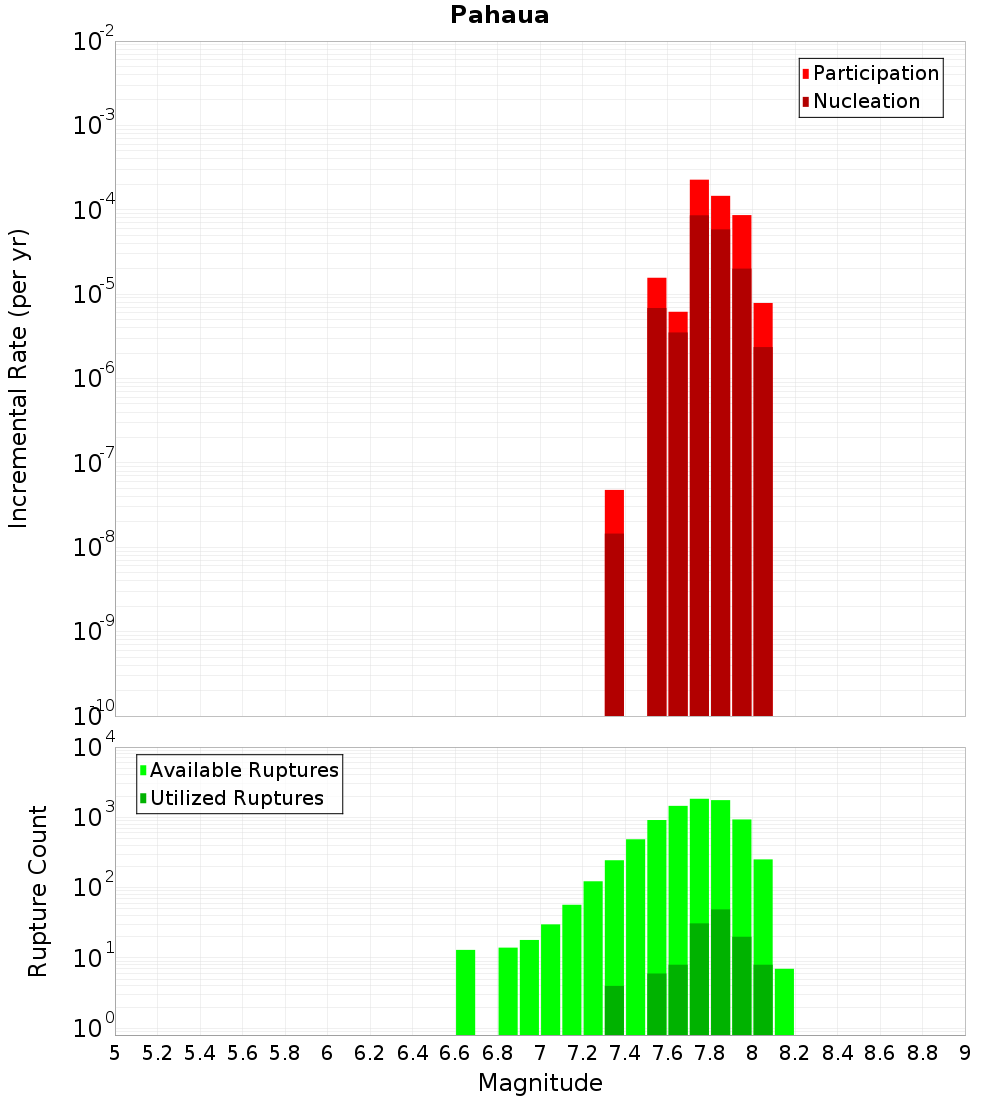 Pahaua

Participation
Nucleation

Incremental Rate (per yr)

$10^{-2}$
$10^{-3}$
$10^{-4}$
$10^{-5}$
$10^{-6}$
$10^{-7}$
$10^{-8}$
$10^{-9}$
$10^{-10}$

Available Ruptures
Utilized Ruptures

Rupture Count

$10^{4}$
$10^{3}$
$10^{2}$
$10^{1}$
$10^{0}$

5 5.2 5.4 5.6 5.8 6 6.2 6.4 6.6 6.8 7 7.2 7.4 7.6 7.8 8 8.2 8.4 8.6 8.8 9

Magnitude